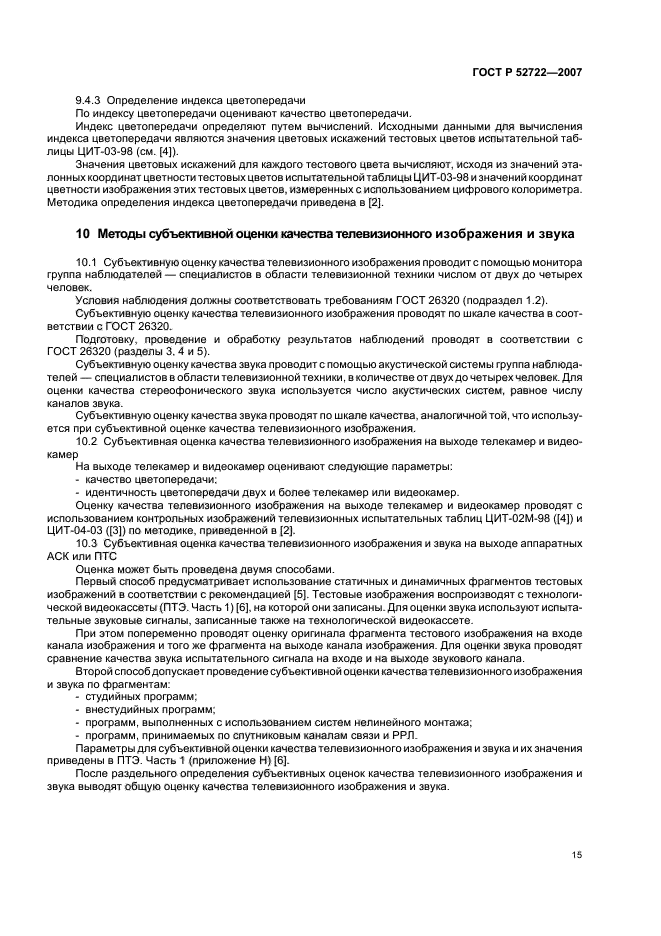 ГОСТ Р 52722—2007

9.4.3 Определение индекса цветопередачи

По индексу цветопередачи оценивают качество цветопередачи.

Индекс цветопередачи определяют путем вычислений. Исходными данными для вычисления индекса цветопередачи являются значения цветовых искажений тестовых цветов испытательной таблицы ЦИТ-03-98 (см. [4]).

Значения цветовых искажений для каждого тестового цвета вычисляют, исходя из значений эталонных координат цветности тестовых цветов испытательной таблицы ЦИТ-03-98 и значений координат цветности изображения этих тестовых цветов, измеренных с использованием цифрового колориметра. Методика определения индекса цветопередачи приведена в [2].

10 Методы субъективной оценки качества телевизионного изображения и звука

10.1 Субъективную оценку качества телевизионного изображения проводит с помощью монитора группа наблюдателей — специалистов в области телевизионной техники числом от двух до четырех человек.

Условия наблюдения должны соответствовать требованиям ГОСТ 26320 (подраздел 1.2).

Субъективную оценку качества телевизионного изображения проводят по шкале качества в соответствии с ГОСТ 26320.

Подготовку, проведение и обработку результатов наблюдений проводят в соответствии с ГОСТ 26320 (разделы 3, 4 и 5).

Субъективную оценку качества звука проводит с помощью акустической системы группа наблюдателей — специалистов в области телевизионной техники, в количестве от двух до четырех человек. Для оценки качества стереофонического звука используется число акустических систем, равное числу каналов звука.

Субъективную оценку качества звука проводят по шкале качества, аналогичной той, что используется при субъективной оценке качества телевизионного изображения.

10.2 Субъективная оценка качества телевизионного изображения на выходе телекамер и видеокамер

На выходе телекамер и видеокамер оценивают следующие параметры:
- качество цветопередачи;
- идентичность цветопередачи двух и более телекамер или видеокамер.

Оценку качества телевизионного изображения на выходе телекамер и видеокамер проводят с использованием контрольных изображений телевизионных испытательных таблиц ЦИТ-02М-98 ([4]) и ЦИТ-04-03 ([3]) по методике, приведенной в [2].

10.3 Субъективная оценка качества телевизионного изображения и звука на выходе аппаратных АСК или ПТС

Оценка может быть проведена двумя способами.

Первый способ предусматривает использование статичных и динамичных фрагментов тестовых изображений в соответствии с рекомендацией [5]. Тестовые изображения воспроизводят с технологической видеокассеты (ПТЭ. Часть 1) [6], на которой они записаны. Для оценки звука используют испытательные звуковые сигналы, записанные также на технологической видеокассете.

При этом попеременно проводят оценку оригинала фрагмента тестового изображения на входе канала изображения и того же фрагмента на выходе канала изображения. Для оценки звука проводят сравнение качества звука испытательного сигнала на входе и на выходе звукового канала.

Второй способ допускает проведение субъективной оценки качества телевизионного изображения и звука по фрагментам:
- студийных программ;
- внестудийных программ;
- программ, выполненных с использованием систем нелинейного монтажа;
- программ, принимаемых по спутниковым каналам связи и РРЛ.

Параметры для субъективной оценки качества телевизионного изображения и звука и их значения приведены в ПТЭ. Часть 1 (приложение Н) [6].

После раздельного определения субъективных оценок качества телевизионного изображения и звука выводят общую оценку качества телевизионного изображения и звука.

15